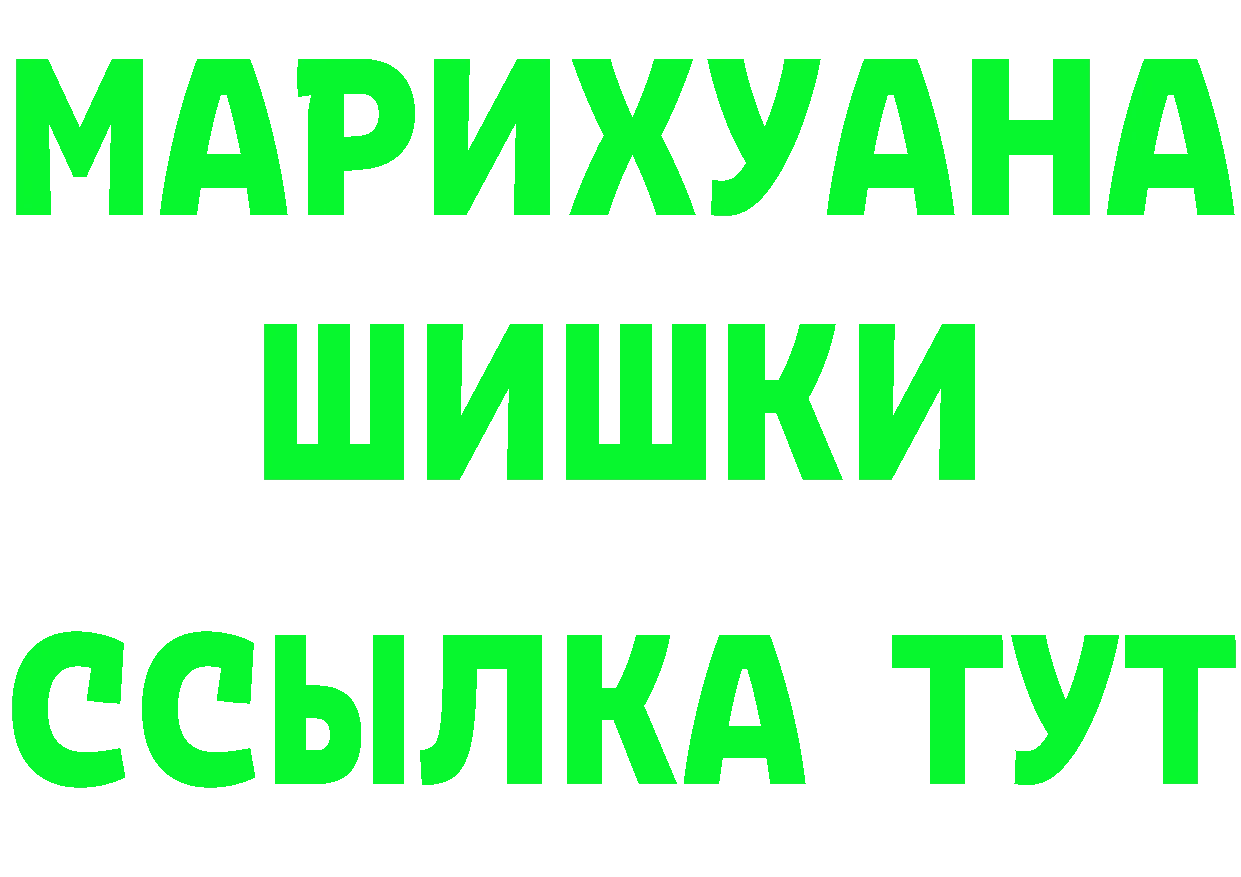 МАРИХУАНА
ШИШКИ
ССЫЛКА ТУТ